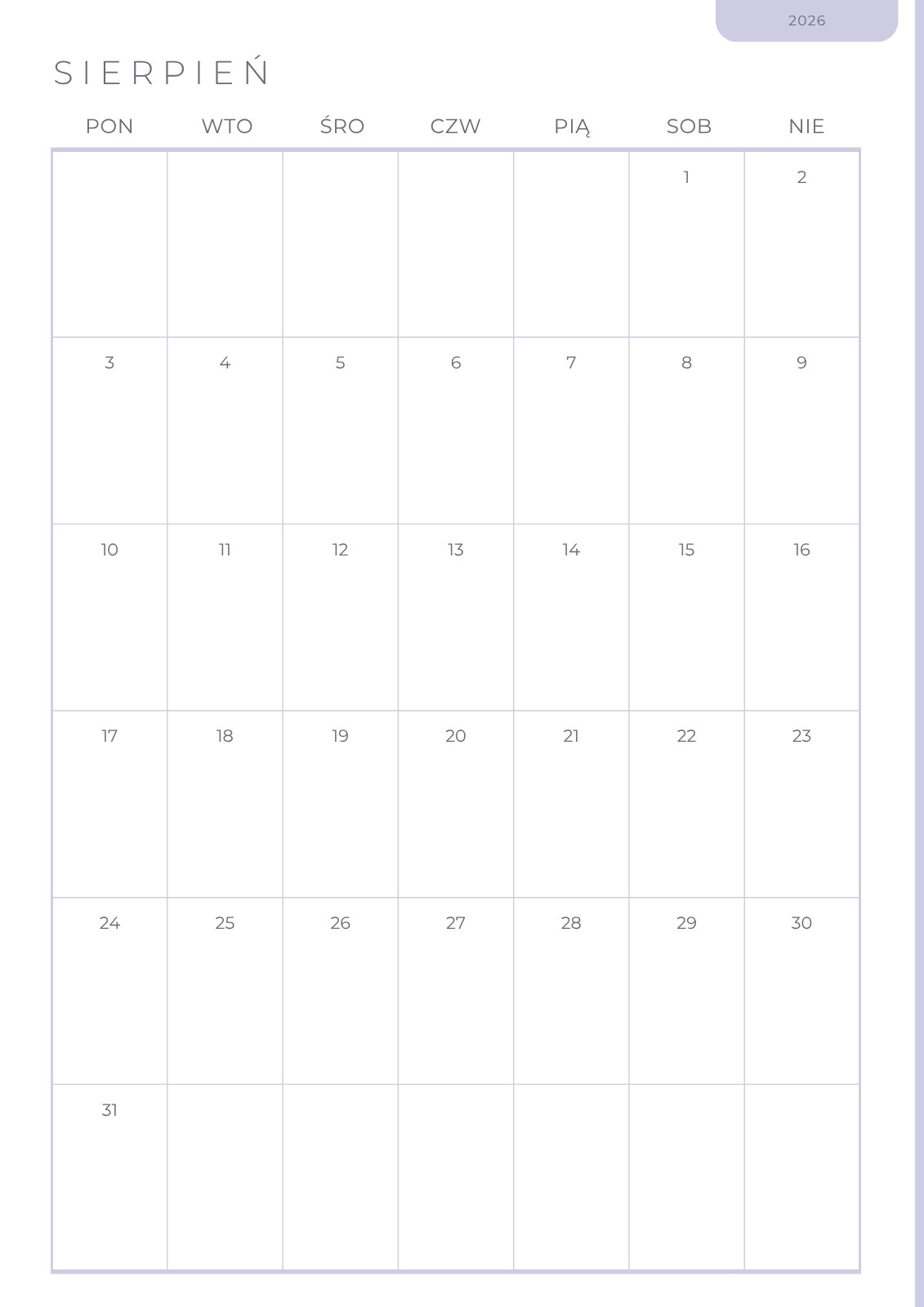 2026

SIERPIEŃ

| PON | WTO | ŚRO | CZW | PIĄ | SOB | NIE |
|---|---|---|---|---|---|---|
| | | | | | 1 | 2 |
| 3 | 4 | 5 | 6 | 7 | 8 | 9 |
| 10 | 11 | 12 | 13 | 14 | 15 | 16 |
| 17 | 18 | 19 | 20 | 21 | 22 | 23 |
| 24 | 25 | 26 | 27 | 28 | 29 | 30 |
| 31 | | | | | | |